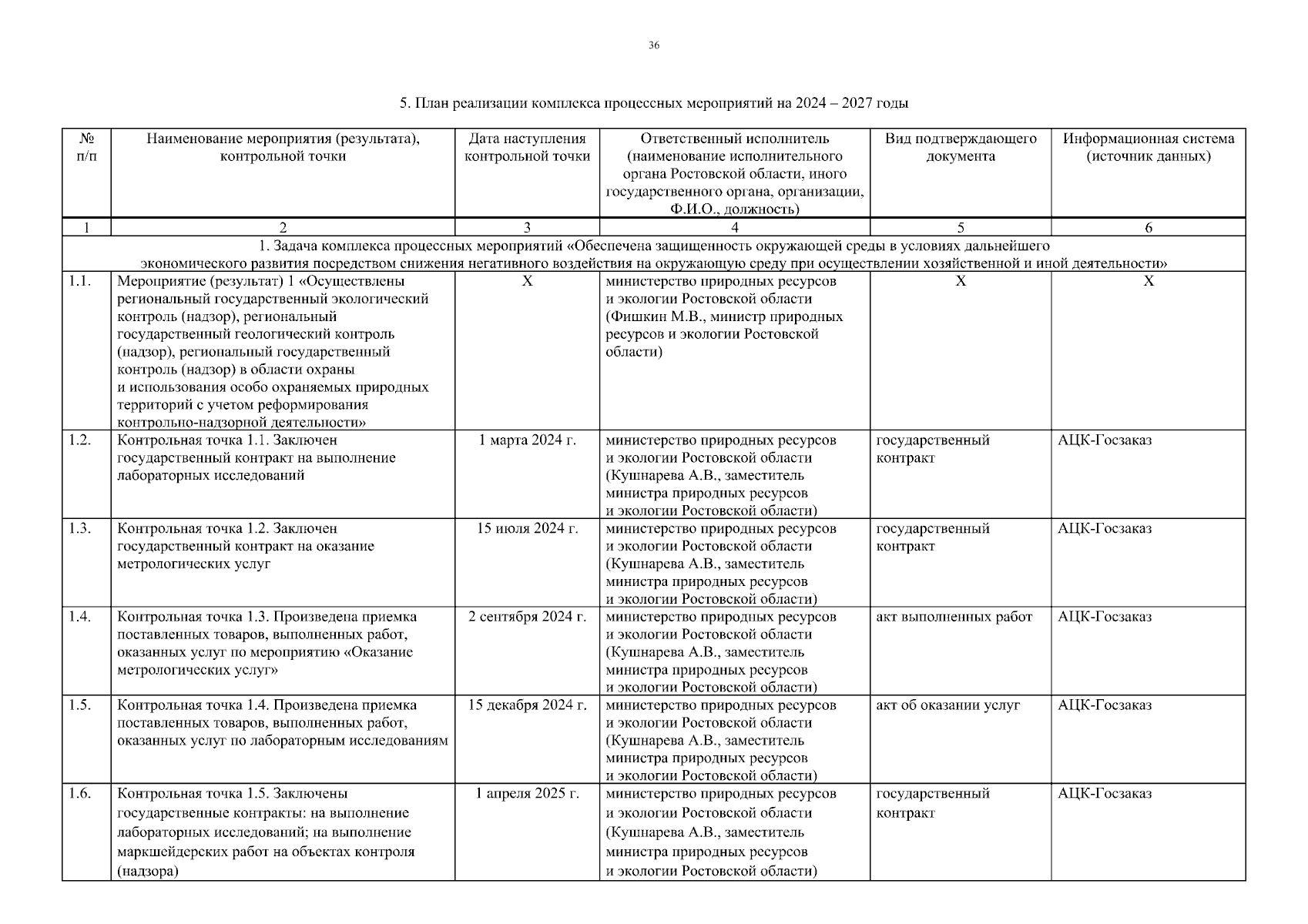 36

5. План реализации комплекса процессных мероприятий на 2024 – 2027 годы

| № п/п | Наименование мероприятия (результата), контрольной точки | Дата наступления контрольной точки | Ответственный исполнитель (наименование исполнительного органа Ростовской области, иного государственного органа, организации, Ф.И.О., должность) | Вид подтверждающего документа | Информационная система (источник данных) |
|---|---|---|---|---|---|
| 1 | 2 | 3 | 4 | 5 | 6 |
| 1. Задача комплекса процессных мероприятий «Обеспечена защищенность окружающей среды в условиях дальнейшего экономического развития посредством снижения негативного воздействия на окружающую среду при осуществлении хозяйственной и иной деятельности» | | | | | |
| 1.1. | Мероприятие (результат) 1 «Осуществлены региональный государственный экологический контроль (надзор), региональный государственный геологический контроль (надзор), региональный государственный контроль (надзор) в области охраны и использования особо охраняемых природных территорий с учетом реформирования контрольно-надзорной деятельности» | Х | министерство природных ресурсов и экологии Ростовской области (Фишкин М.В., министр природных ресурсов и экологии Ростовской области) | Х | Х |
| 1.2. | Контрольная точка 1.1. Заключен государственный контракт на выполнение лабораторных исследований | 1 марта 2024 г. | министерство природных ресурсов и экологии Ростовской области (Кушнарева А.В., заместитель министра природных ресурсов и экологии Ростовской области) | государственный контракт | АЦК-Госзаказ |
| 1.3. | Контрольная точка 1.2. Заключен государственный контракт на оказание метрологических услуг | 15 июля 2024 г. | министерство природных ресурсов и экологии Ростовской области (Кушнарева А.В., заместитель министра природных ресурсов и экологии Ростовской области) | государственный контракт | АЦК-Госзаказ |
| 1.4. | Контрольная точка 1.3. Произведена приемка поставленных товаров, выполненных работ, оказанных услуг по мероприятию «Оказание метрологических услуг» | 2 сентября 2024 г. | министерство природных ресурсов и экологии Ростовской области (Кушнарева А.В., заместитель министра природных ресурсов и экологии Ростовской области) | акт выполненных работ | АЦК-Госзаказ |
| 1.5. | Контрольная точка 1.4. Произведена приемка поставленных товаров, выполненных работ, оказанных услуг по лабораторным исследованиям | 15 декабря 2024 г. | министерство природных ресурсов и экологии Ростовской области (Кушнарева А.В., заместитель министра природных ресурсов и экологии Ростовской области) | акт об оказании услуг | АЦК-Госзаказ |
| 1.6. | Контрольная точка 1.5. Заключены государственные контракты: на выполнение лабораторных исследований; на выполнение маркшейдерских работ на объектах контроля (надзора) | 1 апреля 2025 г. | министерство природных ресурсов и экологии Ростовской области (Кушнарева А.В., заместитель министра природных ресурсов и экологии Ростовской области) | государственный контракт | АЦК-Госзаказ |